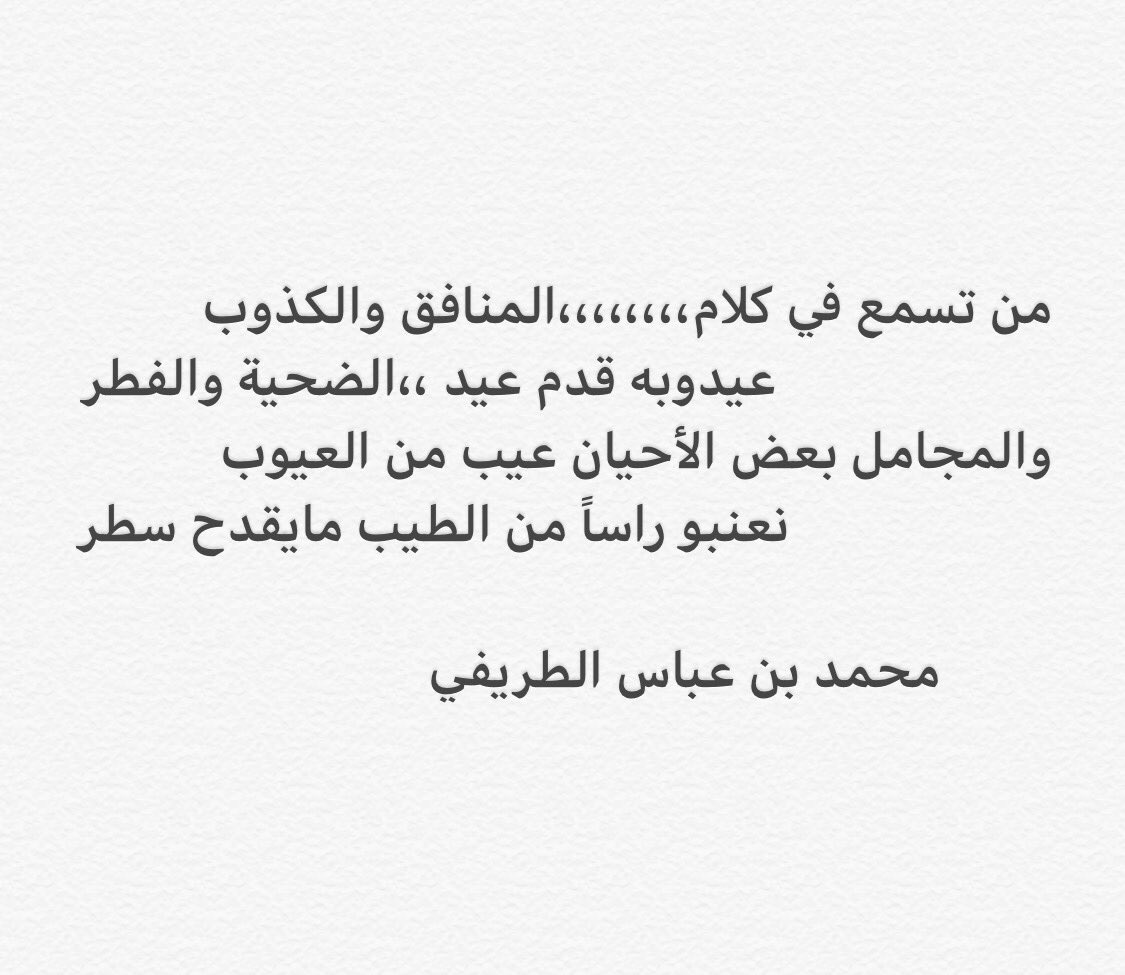 من تسمع في كلام،،،،،،،،المنافق والكذوب
عيدوبه قدم عيد ،،الضحية والفطر
والمجامل بعض الأحيان عيب من العيوب
نعنبو راساً من الطيب مايقدح سطر

محمد بن عباس الطريفي